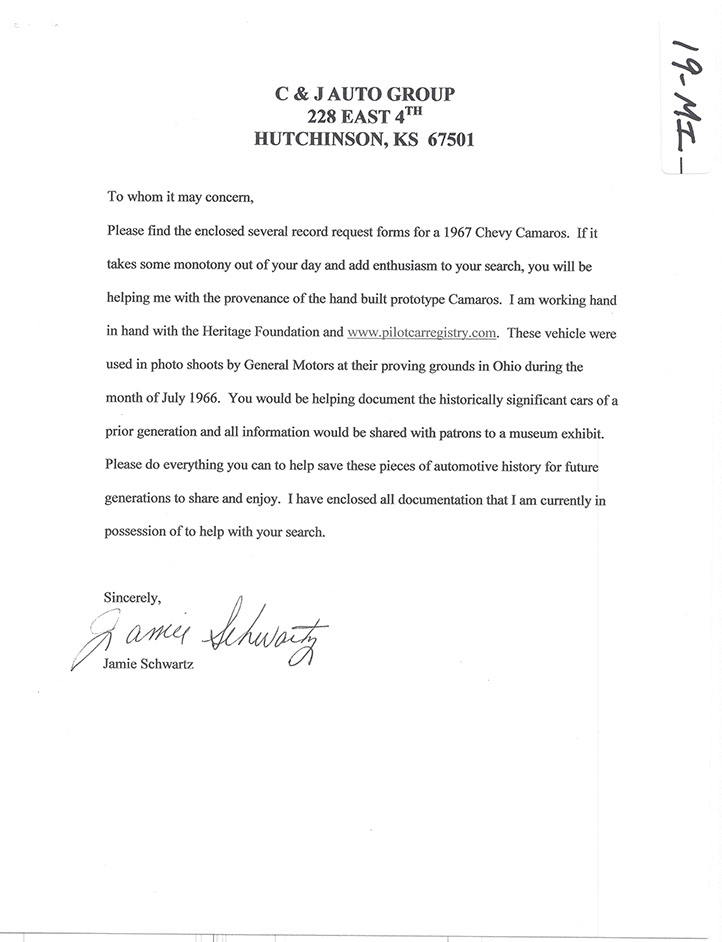 19-MI-

C & J AUTO GROUP
228 EAST 4$^{TH}$
HUTCHINSON, KS 67501

To whom it may concern,

Please find the enclosed several record request forms for a 1967 Chevy Camaros. If it takes some monotony out of your day and add enthusiasm to your search, you will be helping me with the provenance of the hand built prototype Camaros. I am working hand in hand with the Heritage Foundation and www.pilotcarregistry.com. These vehicle were used in photo shoots by General Motors at their proving grounds in Ohio during the month of July 1966. You would be helping document the historically significant cars of a prior generation and all information would be shared with patrons to a museum exhibit. Please do everything you can to help save these pieces of automotive history for future generations to share and enjoy. I have enclosed all documentation that I am currently in possession of to help with your search.

Sincerely,
Jamie Schwartz
Jamie Schwartz